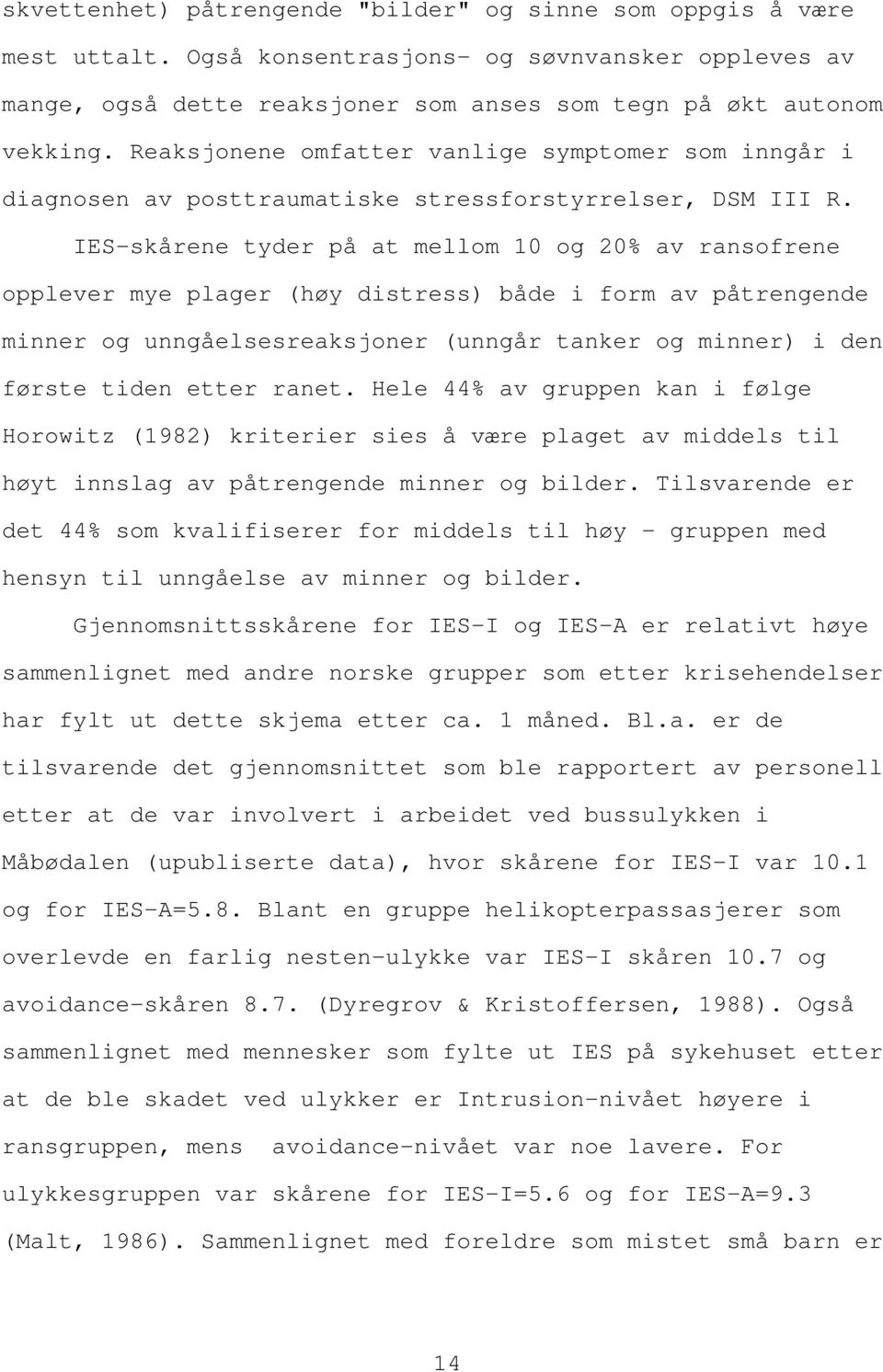 skvettenhet) påtrengende "bilder" og sinne som oppgis å være mest uttalt. Også konsentrasjons- og søvnvansker oppleves av mange, også dette reaksjoner som anses som tegn på økt autonom vekking. Reaksjonene omfatter vanlige symptomer som inngår i diagnosen av posttraumatiske stressforstyrrelser, DSM III R.

IES-skårene tyder på at mellom 10 og 20% av ransofrene opplever mye plager (høy distress) både i form av påtrengende minner og unngåelsesreaksjoner (unngår tanker og minner) i den første tiden etter ranet. Hele 44% av gruppen kan i følge Horowitz (1982) kriterier sies å være plaget av middels til høyt innslag av påtrengende minner og bilder. Tilsvarende er det 44% som kvalifiserer for middels til høy - gruppen med hensyn til unngåelse av minner og bilder.

Gjennomsnittsskårene for IES-I og IES-A er relativt høye sammenlignet med andre norske grupper som etter krisehendelser har fylt ut dette skjema etter ca. 1 måned. Bl.a. er de tilsvarende det gjennomsnittet som ble rapportert av personell etter at de var involvert i arbeidet ved bussulykken i Måbødalen (upubliserte data), hvor skårene for IES-I var 10.1 og for IES-A=5.8. Blant en gruppe helikopterpassasjerer som overlevde en farlig nesten-ulykke var IES-I skåren 10.7 og avoidance-skåren 8.7. (Dyregrov & Kristoffersen, 1988). Også sammenlignet med mennesker som fylte ut IES på sykehuset etter at de ble skadet ved ulykker er Intrusion-nivået høyere i ransgruppen, mens avoidance-nivået var noe lavere. For ulykkesgruppen var skårene for IES-I=5.6 og for IES-A=9.3 (Malt, 1986). Sammenlignet med foreldre som mistet små barn er

14